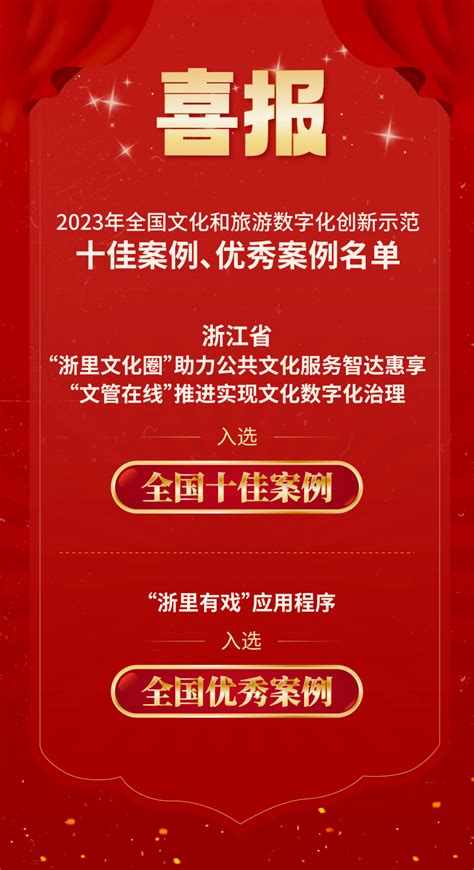 喜报

2023年全国文化和旅游数字化创新示范
十佳案例、优秀案例名单

浙江省
“浙里文化圈”助力公共文化服务智达惠享
“文管在线”推进实现文化数字化治理

入选

全国十佳案例

“浙里有戏”应用程序

入选

全国优秀案例